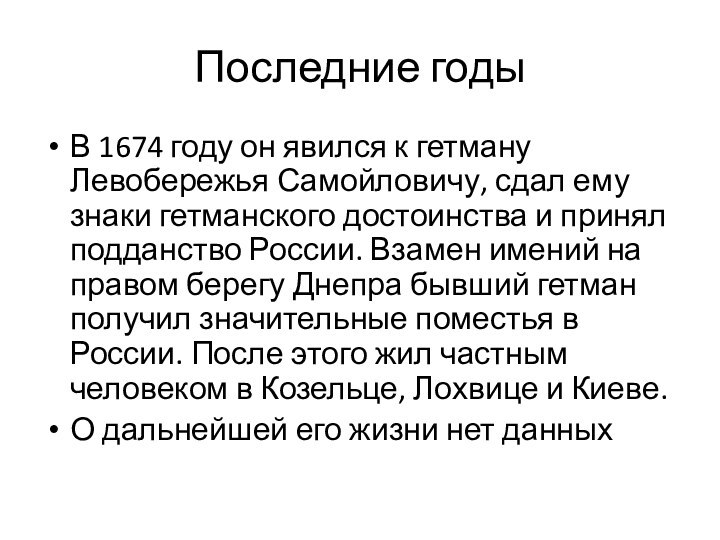 Последние годы

• В 1674 году он явился к гетману Левобережья Самойловичу, сдал ему знаки гетманского достоинства и принял подданство России. Взамен имений на правом берегу Днепра бывший гетман получил значительные поместья в России. После этого жил частным человеком в Козельце, Лохвице и Киеве.
• О дальнейшей его жизни нет данных